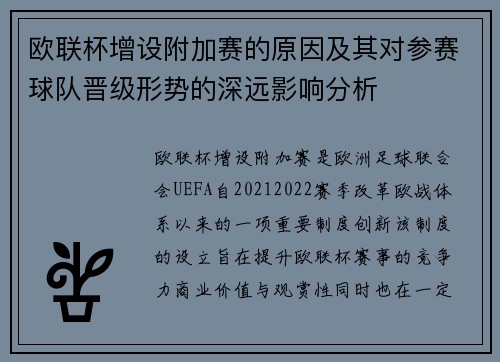 欧联杯增设附加赛的原因及其对参赛球队晋级形势的深远影响分析

欧联杯增设附加赛是欧洲足球联合会UEFA自20212022赛季改革欧战体系以来的一项重要制度创新该制度的设立旨在提升欧联杯赛事的竞争力商业价值与观赏性同时也在一定